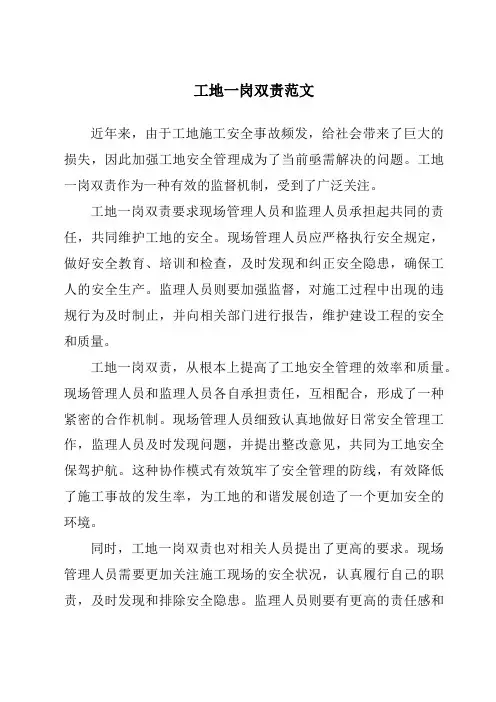 工地一岗双责范文

近年来，由于工地施工安全事故频发，给社会带来了巨大的损失，因此加强工地安全管理成为了当前亟需解决的问题。工地一岗双责作为一种有效的监督机制，受到了广泛关注。

工地一岗双责要求现场管理人员和监理人员承担起共同的责任，共同维护工地的安全。现场管理人员应严格执行安全规定，做好安全教育、培训和检查，及时发现和纠正安全隐患，确保工人的安全生产。监理人员则要加强监督，对施工过程中出现的违规行为及时制止，并向相关部门进行报告，维护建设工程的安全和质量。

工地一岗双责，从根本上提高了工地安全管理的效率和质量。现场管理人员和监理人员各自承担责任，互相配合，形成了一种紧密的合作机制。现场管理人员细致认真地做好日常安全管理工作，监理人员及时发现问题，并提出整改意见，共同为工地安全保驾护航。这种协作模式有效筑牢了安全管理的防线，有效降低了施工事故的发生率，为工地的和谐发展创造了一个更加安全的环境。

同时，工地一岗双责也对相关人员提出了更高的要求。现场管理人员需要更加关注施工现场的安全状况，认真履行自己的职责，及时发现和排除安全隐患。监理人员则要有更高的责任感和